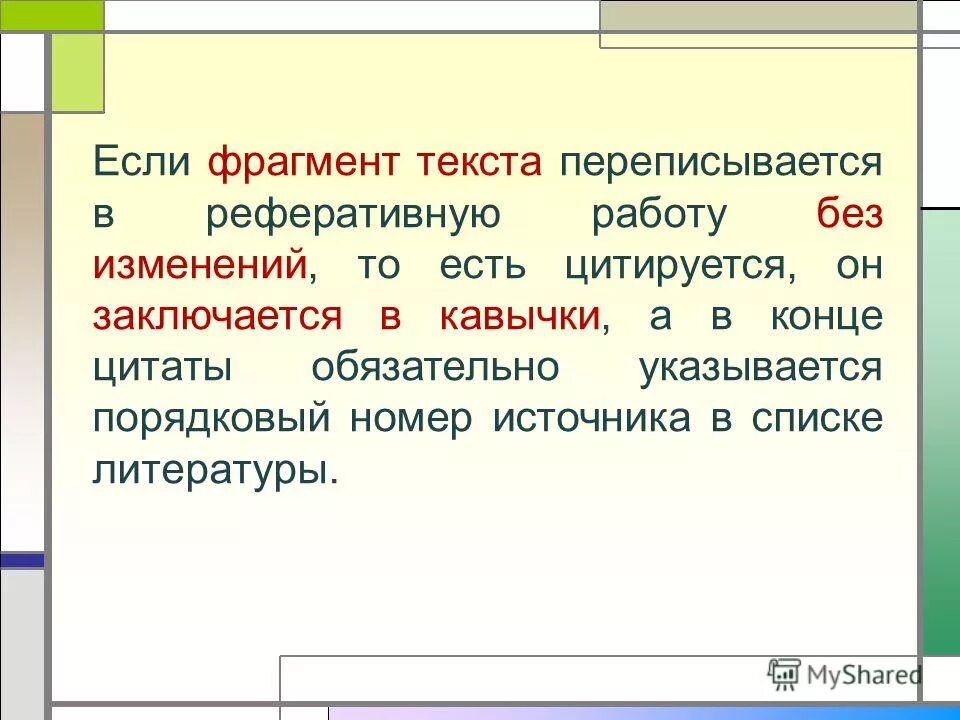 Если фрагмент текста переписывается в реферативную работу без изменений, то есть цитируется, он заключается в кавычки, а в конце цитаты обязательно указывается порядковый номер источника в списке литературы.

MyShared